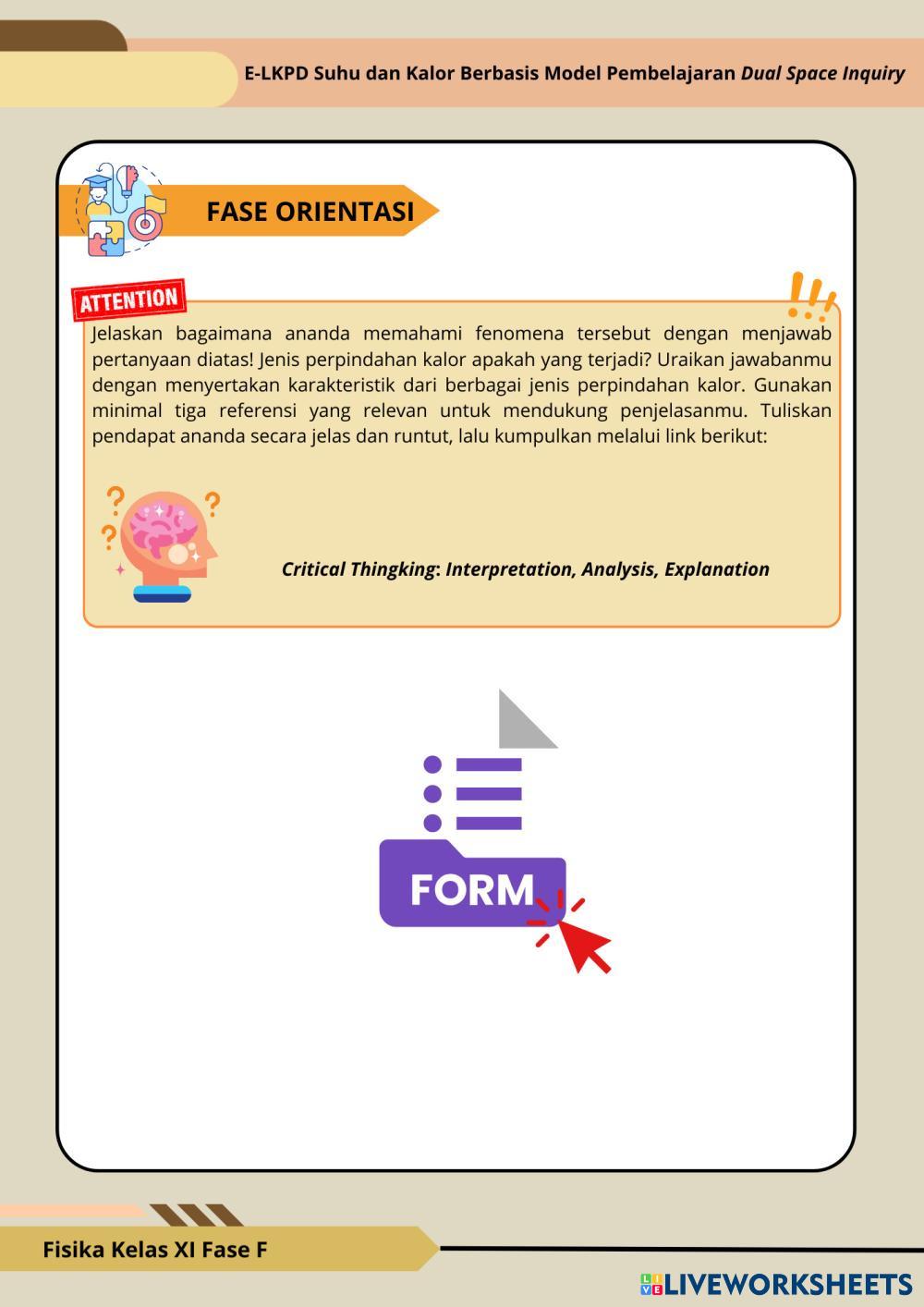 E-LKPD Suhu dan Kalor Berbasis Model Pembelajaran Dual Space Inquiry

FASE ORIENTASI

ATTENTION

Jelaskan bagaimana ananda memahami fenomena tersebut dengan menjawab pertanyaan diatas! Jenis perpindahan kalor apakah yang terjadi? Uraikan jawabanmu dengan menyertakan karakteristik dari berbagai jenis perpindahan kalor. Gunakan minimal tiga referensi yang relevan untuk mendukung penjelasanmu. Tuliskan pendapat ananda secara jelas dan runtut, lalu kumpulkan melalui link berikut:

Critical Thingking: Interpretation, Analysis, Explanation

FORM

Fisika Kelas XI Fase F

LIVEWORKSHEETS